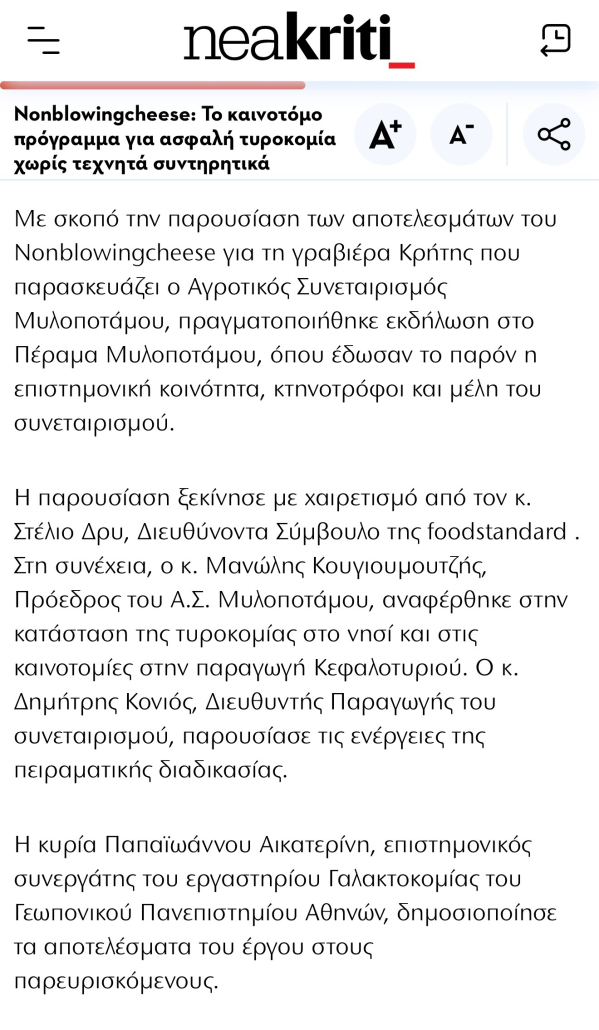 neakriti_

Nonblowingcheese: Το καινοτόμο πρόγραμμα για ασφαλή τυροκομία χωρίς τεχνητά συντηρητικά

A+ A-

Με σκοπό την παρουσίαση των αποτελεσμάτων του Nonblowingcheese για τη γραβιέρα Κρήτης που παρασκευάζει ο Αγροτικός Συνεταιρισμός Μυλοποτάμου, πραγματοποιήθηκε εκδήλωση στο Πέραμα Μυλοποτάμου, όπου έδωσαν το παρόν η επιστημονική κοινότητα, κτηνοτρόφοι και μέλη του συνεταιρισμού.

Η παρουσίαση ξεκίνησε με χαιρετισμό από τον κ. Στέλιο Δρυ, Διευθύνοντα Σύμβουλο της foodstandard . Στη συνέχεια, ο κ. Μανώλης Κουγιουμουτζής, Πρόεδρος του Α.Σ. Μυλοποτάμου, αναφέρθηκε στην κατάσταση της τυροκομίας στο νησί και στις καινοτομίες στην παραγωγή Κεφαλοτυριού. Ο κ. Δημήτρης Κονιός, Διευθυντής Παραγωγής του συνεταιρισμού, παρουσίασε τις ενέργειες της πειραματικής διαδικασίας.

Η κυρία Παπαϊωάννου Αικατερίνη, επιστημονικός συνεργάτης του εργαστηρίου Γαλακτοκομίας του Γεωπονικού Πανεπιστημίου Αθηνών, δημοσιοποίησε τα αποτελέσματα του έργου στους παρευρισκόμενους.